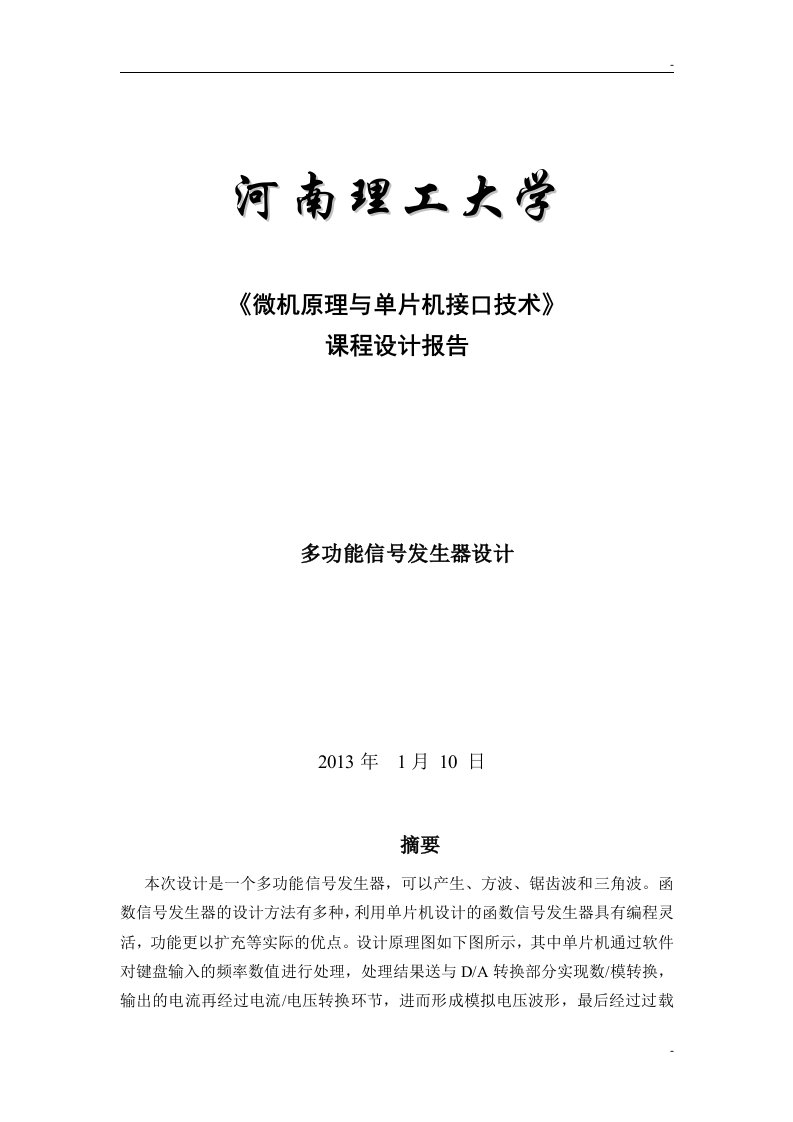 -

河南理工大学

《微机原理与单片机接口技术》
课程设计报告

多功能信号发生器设计

2013 年 1 月 10 日

摘要

本次设计是一个多功能信号发生器，可以产生、方波、锯齿波和三角波。函数信号发生器的设计方法有多种，利用单片机设计的函数信号发生器具有编程灵活，功能更以扩充等实际的优点。设计原理图如下图所示，其中单片机通过软件对键盘输入的频率数值进行处理，处理结果送与 D/A 转换部分实现数/模转换，输出的电流再经过电流/电压转换环节，进而形成模拟电压波形，最后经过过载

-